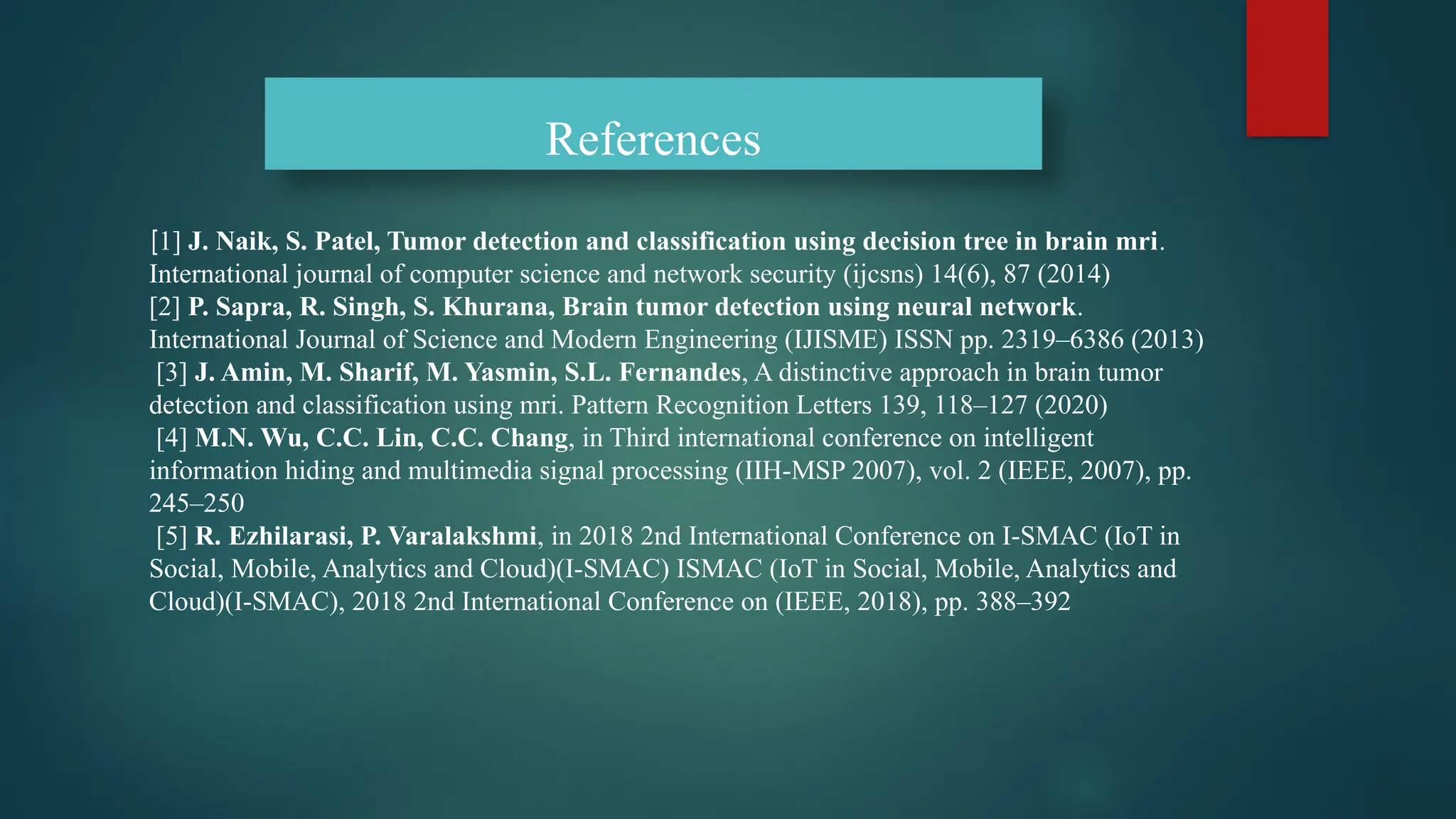 References

[1] J. Naik, S. Patel, Tumor detection and classification using decision tree in brain mri. International journal of computer science and network security (ijcsns) 14(6), 87 (2014)
[2] P. Sapra, R. Singh, S. Khurana, Brain tumor detection using neural network. International Journal of Science and Modern Engineering (IJISME) ISSN pp. 2319–6386 (2013)
[3] J. Amin, M. Sharif, M. Yasmin, S.L. Fernandes, A distinctive approach in brain tumor detection and classification using mri. Pattern Recognition Letters 139, 118–127 (2020)
[4] M.N. Wu, C.C. Lin, C.C. Chang, in Third international conference on intelligent information hiding and multimedia signal processing (IIH-MSP 2007), vol. 2 (IEEE, 2007), pp. 245–250
[5] R. Ezhilarasi, P. Varalakshmi, in 2018 2nd International Conference on I-SMAC (IoT in Social, Mobile, Analytics and Cloud)(I-SMAC) ISMAC (IoT in Social, Mobile, Analytics and Cloud)(I-SMAC), 2018 2nd International Conference on (IEEE, 2018), pp. 388–392